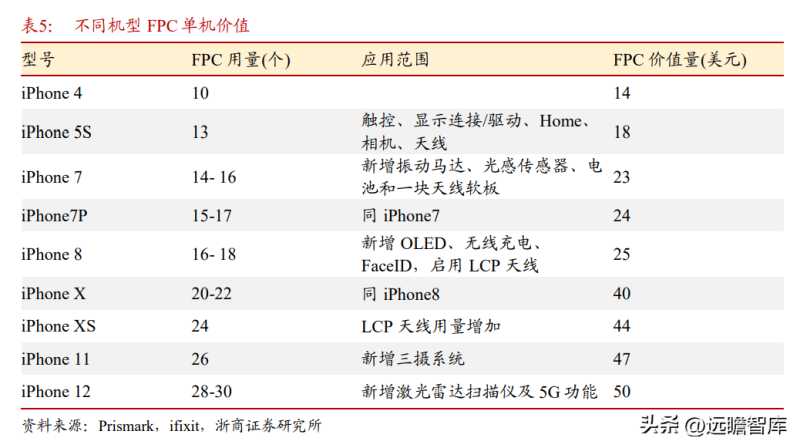 表5: 不同机型FPC单机价值

| 型号 | FPC用量(个) | 应用范围 | FPC价值量(美元) |
|---|---|---|---|
| iPhone 4 | 10 | | 14 |
| iPhone 5S | 13 | 触控、显示连接/驱动、Home、相机、天线 | 18 |
| iPhone 7 | 14- 16 | 新增振动马达、光感传感器、电池和一块天线软板 | 23 |
| iPhone7P | 15-17 | 同iPhone7 | 24 |
| iPhone 8 | 16- 18 | 新增OLED、无线充电、FaceID,启用LCP天线 | 25 |
| iPhone X | 20-22 | 同iPhone8 | 40 |
| iPhone XS | 24 | LCP天线用量增加 | 44 |
| iPhone 11 | 26 | 新增三摄系统 | 47 |
| iPhone 12 | 28-30 | 新增激光雷达扫描仪及5G功能 | 50 |

资料来源:Prismark,ifixit,浙商证券研究所

头条 @远瞻智库